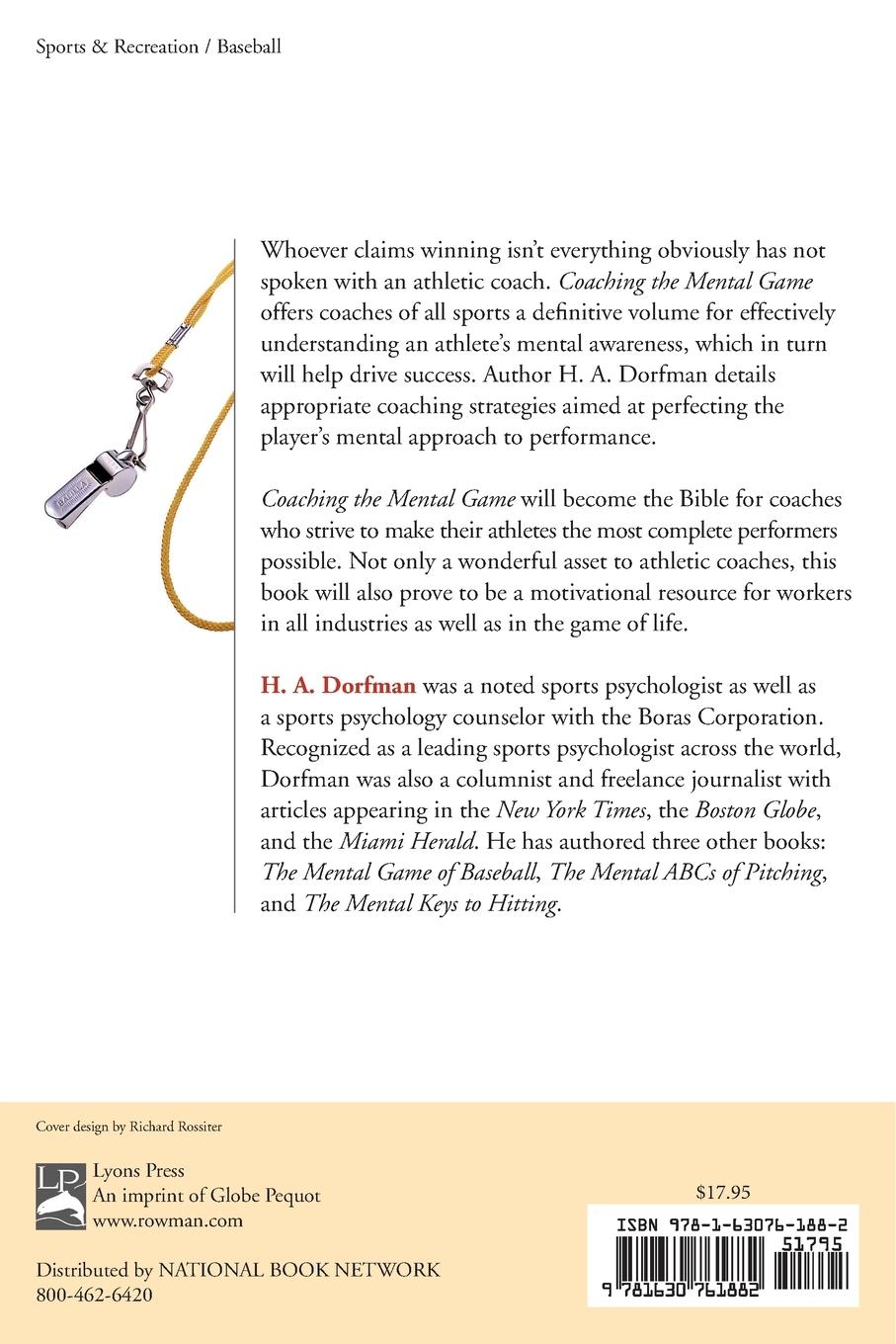 Sports & Recreation / Baseball

Whoever claims winning isn't everything obviously has not spoken with an athletic coach. Coaching the Mental Game offers coaches of all sports a definitive volume for effectively understanding an athlete's mental awareness, which in turn will help drive success. Author H. A. Dorfman details appropriate coaching strategies aimed at perfecting the player's mental approach to performance.

Coaching the Mental Game will become the Bible for coaches who strive to make their athletes the most complete performers possible. Not only a wonderful asset to athletic coaches, this book will also prove to be a motivational resource for workers in all industries as well as in the game of life.

H. A. Dorfman was a noted sports psychologist as well as a sports psychology counselor with the Boras Corporation. Recognized as a leading sports psychologist across the world, Dorfman was also a columnist and freelance journalist with articles appearing in the New York Times, the Boston Globe, and the Miami Herald. He has authored three other books: The Mental Game of Baseball, The Mental ABCs of Pitching, and The Mental Keys to Hitting.

Cover design by Richard Rossiter

LP
Lyons Press
An imprint of Globe Pequot
www.rowman.com

Distributed by NATIONAL BOOK NETWORK
800-462-6420

$17.95

ISBN 978-1-63076-188-2
51795
9 781630 761882